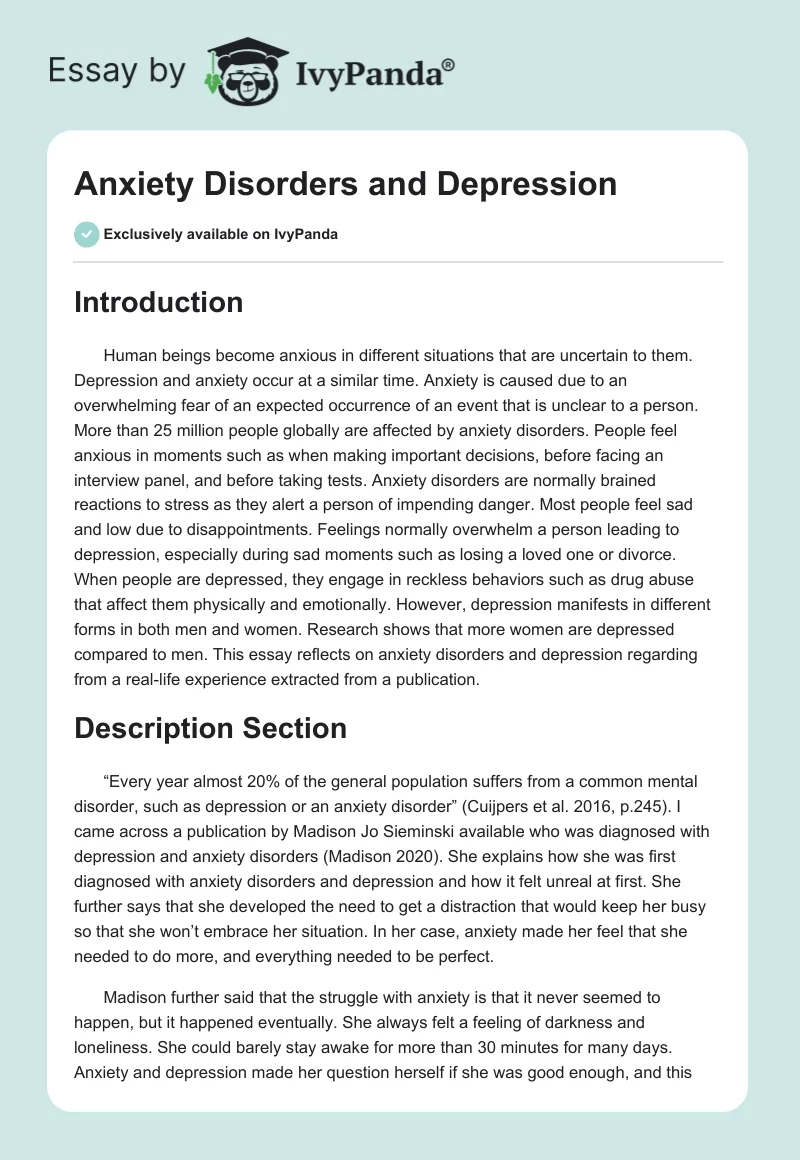 Essay by IvyPanda®

Anxiety Disorders and Depression

Exclusively available on IvyPanda

Introduction

Human beings become anxious in different situations that are uncertain to them. Depression and anxiety occur at a similar time. Anxiety is caused due to an overwhelming fear of an expected occurrence of an event that is unclear to a person. More than 25 million people globally are affected by anxiety disorders. People feel anxious in moments such as when making important decisions, before facing an interview panel, and before taking tests. Anxiety disorders are normally brained reactions to stress as they alert a person of impending danger. Most people feel sad and low due to disappointments. Feelings normally overwhelm a person leading to depression, especially during sad moments such as losing a loved one or divorce. When people are depressed, they engage in reckless behaviors such as drug abuse that affect them physically and emotionally. However, depression manifests in different forms in both men and women. Research shows that more women are depressed compared to men. This essay reflects on anxiety disorders and depression regarding from a real-life experience extracted from a publication.

Description Section

“Every year almost 20% of the general population suffers from a common mental disorder, such as depression or an anxiety disorder” (Cuijpers et al. 2016, p.245). I came across a publication by Madison Jo Sieminski available who was diagnosed with depression and anxiety disorders (Madison 2020). She explains how she was first diagnosed with anxiety disorders and depression and how it felt unreal at first. She further says that she developed the need to get a distraction that would keep her busy so that she won’t embrace her situation. In her case, anxiety made her feel that she needed to do more, and everything needed to be perfect.

Madison further said that the struggle with anxiety is that it never seemed to happen, but it happened eventually. She always felt a feeling of darkness and loneliness. She could barely stay awake for more than 30 minutes for many days. Anxiety and depression made her question herself if she was good enough, and this